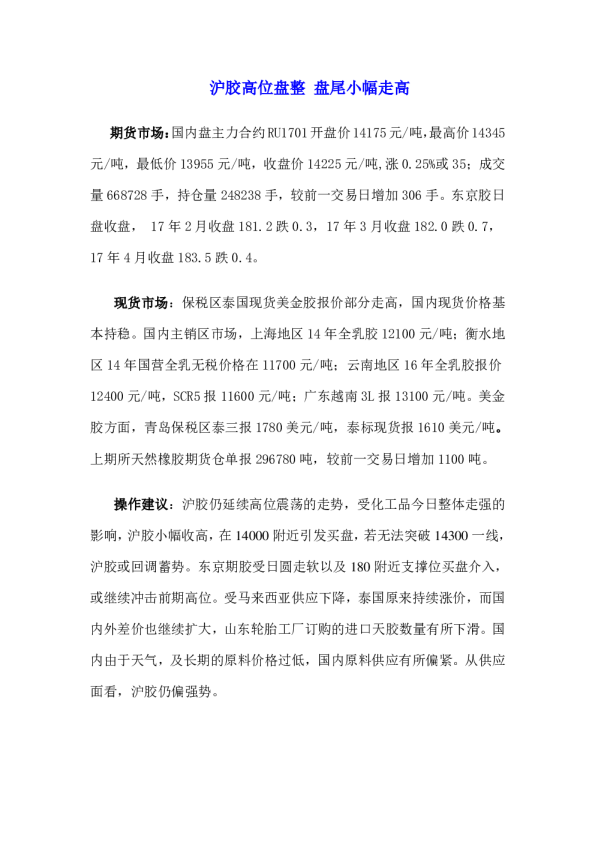 沪胶高位盘整 盘尾小幅走高

期货市场：国内盘主力合约RU1701开盘价14175元/吨，最高价14345元/吨，最低价13955元/吨，收盘价14225元/吨，涨0.25%或35；成交量668728手，持仓量248238手，较前一交易日增加306手。东京胶日盘收盘， 17年2月收盘181.2跌0.3，17年3月收盘182.0跌0.7，17年4月收盘183.5跌0.4。

现货市场：保税区泰国现货美金胶报价部分走高，国内现货价格基本持稳。国内主销区市场，上海地区14年全乳胶12100元/吨；衡水地区14年国营全乳无税价格在11700元/吨；云南地区16年全乳胶报价12400元/吨，SCR5报11600元/吨；广东越南3L报13100元/吨。美金胶方面，青岛保税区泰三报1780美元/吨，泰标现货报1610美元/吨。上期所天然橡胶期货仓单报296780吨，较前一交易日增加1100吨。

操作建议：沪胶仍延续高位震荡的走势，受化工品今日整体走强的影响，沪胶小幅收高，在14000附近引发买盘，若无法突破14300一线，沪胶或回调蓄势。东京期胶受日圆走软以及180附近支撑位买盘介入，或继续冲击前期高位。受马来西亚供应下降，泰国原来持续涨价，而国内外差价也继续扩大，山东轮胎工厂订购的进口天胶数量有所下滑。国内由于天气，及长期的原料价格过低，国内原料供应有所偏紧。从供应面看，沪胶仍偏强势。